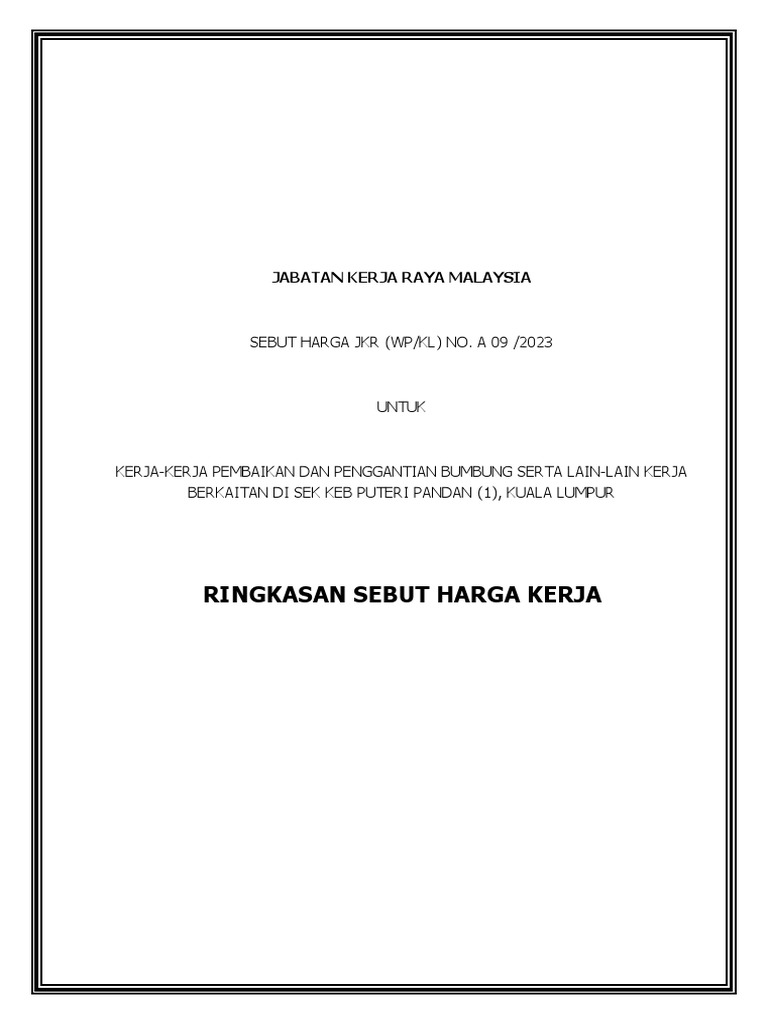 JABATAN KERJA RAYA MALAYSIA

SEBUT HARGA JKR (WP/KL) NO. A 09 /2023

UNTUK

KERJA-KERJA PEMBAIKAN DAN PENGGANTIAN BUMBUNG SERTA LAIN-LAIN KERJA BERKAITAN DI SEK KEB PUTERI PANDAN (1), KUALA LUMPUR

RINGKASAN SEBUT HARGA KERJA